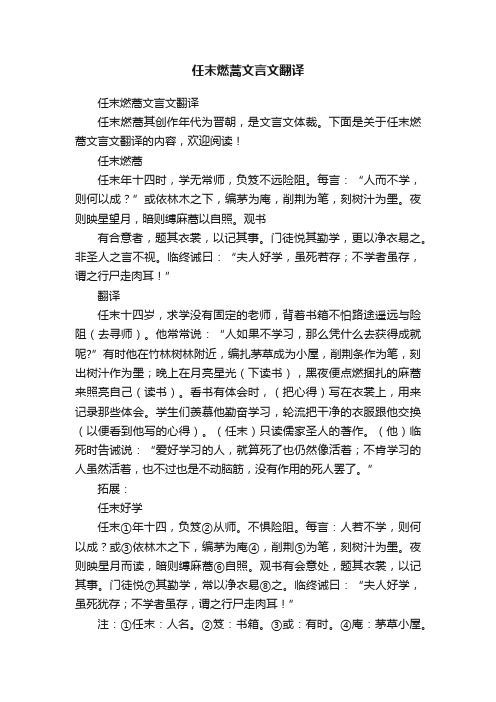 任末燃蒿文言文翻译

任末燃蒿文言文翻译

任末燃蒿其创作年代为晋朝，是文言文体裁。下面是关于任末燃蒿文言文翻译的内容，欢迎阅读！

任末燃蒿

任末年十四时，学无常师，负笈不远险阻。每言：“人而不学，则何以成？”或依林木之下，编茅为庵，削荆为笔，刻树汁为墨。夜则映星望月，暗则缚麻蒿以自照。观书

有合意者，题其衣裳，以记其事。门徒悦其勤学，更以净衣易之。非圣人之言不视。临终诫曰：“夫人好学，虽死若存；不学者虽存，谓之行尸走肉耳！”

翻译

任末十四岁，求学没有固定的老师，背着书箱不怕路途遥远与险阻（去寻师）。他常常说：“人如果不学习，那么凭什么去获得成就呢?”有时他在竹林树林附近，编扎茅草成为小屋，削荆条作为笔，刻出树汁作为墨；晚上在月亮星光（下读书），黑夜便点燃捆扎的麻蒿来照亮自己（读书）。看书有体会时，（把心得）写在衣裳上，用来记录那些体会。学生们羡慕他勤奋学习，轮流把干净的衣服跟他交换（以便看到他写的心得）。（任末）只读儒家圣人的著作。（他）临死时告诫说：“爱好学习的人，就算死了也仍然像活着；不肯学习的人虽然活着，也不过也是不动脑筋，没有作用的死人罢了。”

拓展：

任末好学

任末①年十四，负笈②从师。不惧险阻。每言：人若不学，则何以成？或③依林木之下，编茅为庵④，削荆⑤为笔，刻树汁为墨。夜则映星月而读，暗则缚麻蒿⑥自照。观书有会意处，题其衣裳，以记其事。门徒悦⑦其勤学，常以净衣易⑧之。临终诫曰：“夫人好学，虽死犹存；不学者虽存，谓之行尸走肉耳！”

注：①任末：人名。②笈：书箱。③或：有时。④庵：茅草小屋。